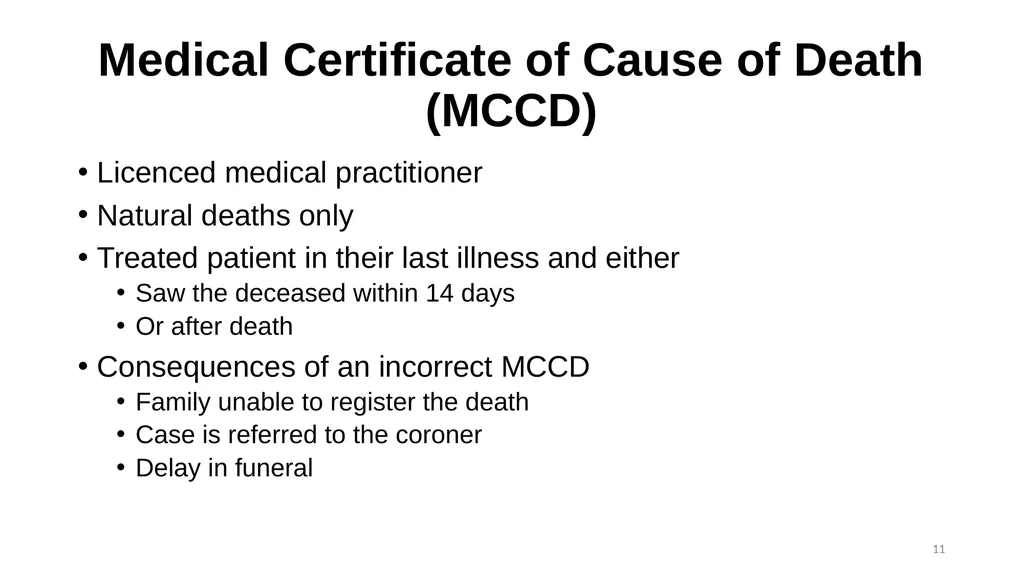 Medical Certificate of Cause of Death (MCCD)

• Licenced medical practitioner
• Natural deaths only
• Treated patient in their last illness and either
  • Saw the deceased within 14 days
  • Or after death
• Consequences of an incorrect MCCD
  • Family unable to register the death
  • Case is referred to the coroner
  • Delay in funeral

11